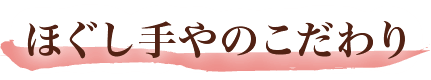 ほぐし手やのこだわり